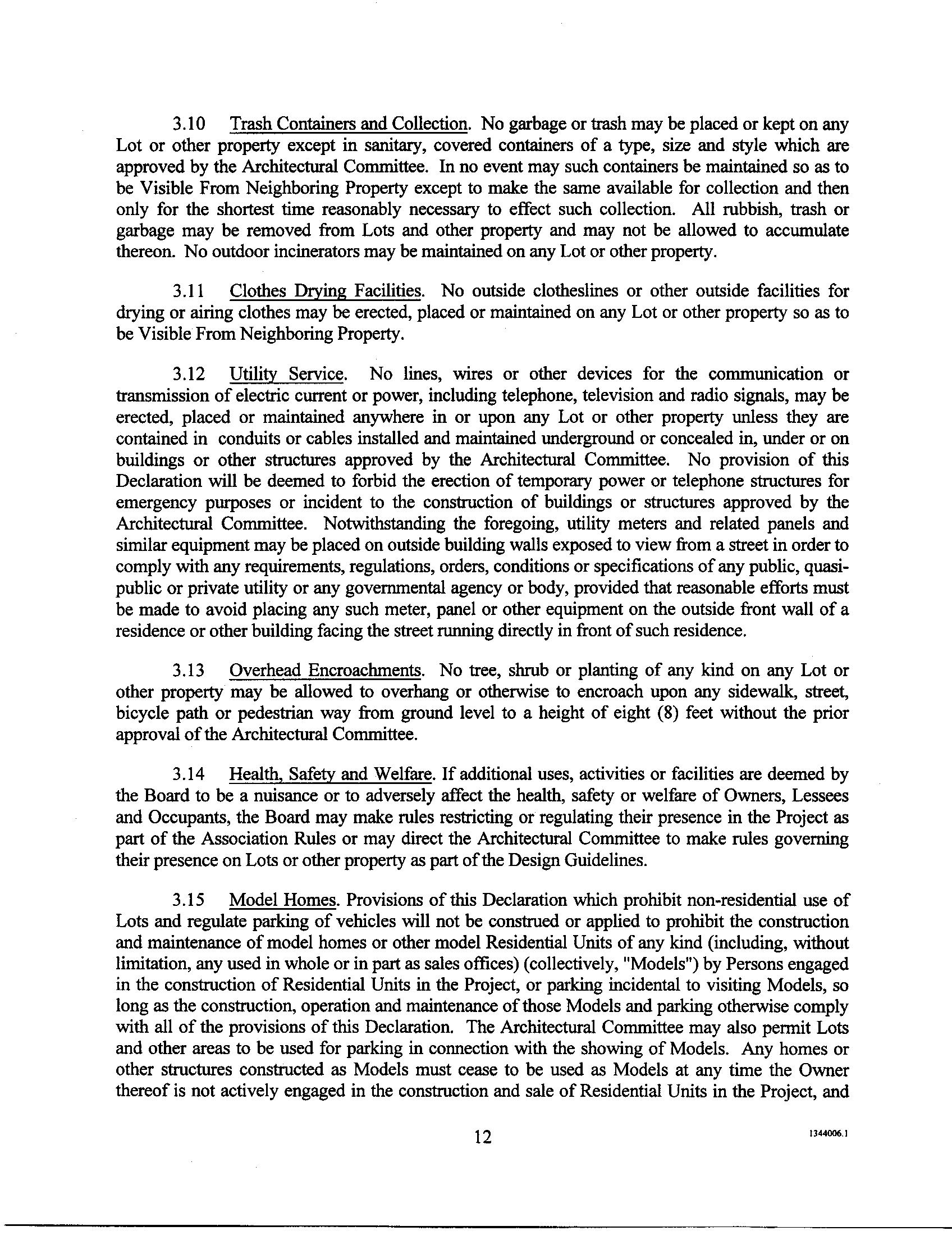 3.10 Trash Containers and Collection. No garbage or trash may be placed or kept on any Lot or other property except in sanitary, covered containers of a type, size and style which are approved by the Architectural Committee. In no event may such containers be maintained so as to be Visible From Neighboring Property except to make the same available for collection and then only for the shortest time reasonably necessary to effect such collection. All rubbish, trash or garbage may be removed from Lots and other property and may not be allowed to accumulate thereon. No outdoor incinerators may be maintained on any Lot or other property.

3.11 Clothes Drying Facilities. No outside clotheslines or other outside facilities for drying or airing clothes may be erected, placed or maintained on any Lot or other property so as to be Visible From Neighboring Property.

3.12 Utility Service. No lines, wires or other devices for the communication or transmission of electric current or power, including telephone, television and radio signals, may be erected, placed or maintained anywhere in or upon any Lot or other property unless they are contained in conduits or cables installed and maintained underground or concealed in, under or on buildings or other structures approved by the Architectural Committee. No provision of this Declaration will be deemed to forbid the erection of temporary power or telephone structures for emergency purposes or incident to the construction of buildings or structures approved by the Architectural Committee. Notwithstanding the foregoing, utility meters and related panels and similar equipment may be placed on outside building walls exposed to view from a street in order to comply with any requirements, regulations, orders, conditions or specifications of any public, quasi-public or private utility or any governmental agency or body, provided that reasonable efforts must be made to avoid placing any such meter, panel or other equipment on the outside front wall of a residence or other building facing the street running directly in front of such residence.

3.13 Overhead Encroachments. No tree, shrub or planting of any kind on any Lot or other property may be allowed to overhang or otherwise to encroach upon any sidewalk, street, bicycle path or pedestrian way from ground level to a height of eight (8) feet without the prior approval of the Architectural Committee.

3.14 Health, Safety and Welfare. If additional uses, activities or facilities are deemed by the Board to be a nuisance or to adversely affect the health, safety or welfare of Owners, Lessees and Occupants, the Board may make rules restricting or regulating their presence in the Project as part of the Association Rules or may direct the Architectural Committee to make rules governing their presence on Lots or other property as part of the Design Guidelines.

3.15 Model Homes. Provisions of this Declaration which prohibit non-residential use of Lots and regulate parking of vehicles will not be construed or applied to prohibit the construction and maintenance of model homes or other model Residential Units of any kind (including, without limitation, any used in whole or in part as sales offices) (collectively, "Models") by Persons engaged in the construction of Residential Units in the Project, or parking incidental to visiting Models, so long as the construction, operation and maintenance of those Models and parking otherwise comply with all of the provisions of this Declaration. The Architectural Committee may also permit Lots and other areas to be used for parking in connection with the showing of Models. Any homes or other structures constructed as Models must cease to be used as Models at any time the Owner thereof is not actively engaged in the construction and sale of Residential Units in the Project, and

12

1344006.1